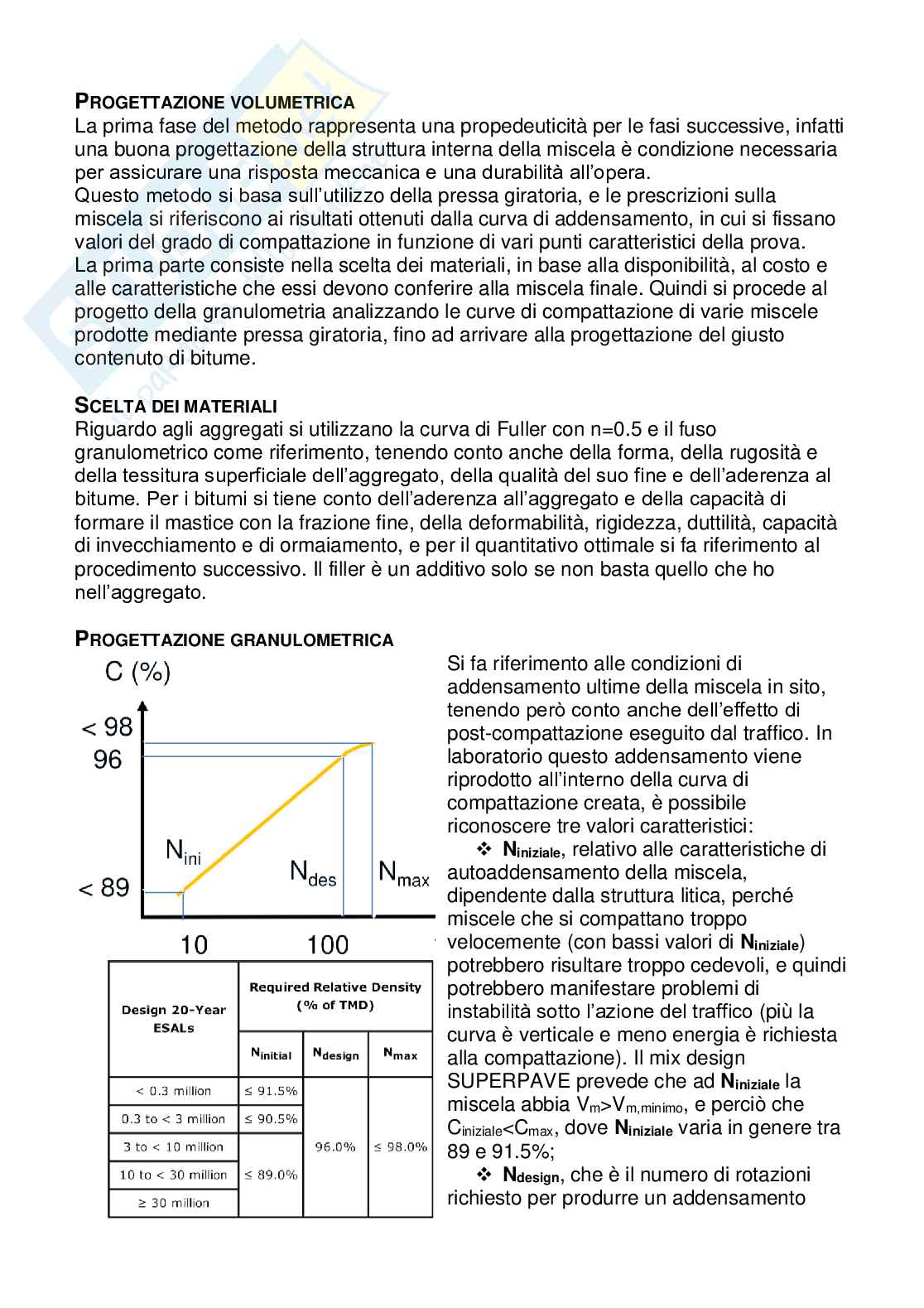 PROGETTAZIONE VOLUMETRICA
La prima fase del metodo rappresenta una propedeuticità per le fasi successive, infatti una buona progettazione della struttura interna della miscela è condizione necessaria per assicurare una risposta meccanica e una durabilità all'opera.
Questo metodo si basa sull'utilizzo della pressa giratoria, e le prescrizioni sulla miscela si riferiscono ai risultati ottenuti dalla curva di addensamento, in cui si fissano valori del grado di compattazione in funzione di vari punti caratteristici della prova.
La prima parte consiste nella scelta dei materiali, in base alla disponibilità, al costo e alle caratteristiche che essi devono conferire alla miscela finale. Quindi si procede al progetto della granulometria analizzando le curve di compattazione di varie miscele prodotte mediante pressa giratoria, fino ad arrivare alla progettazione del giusto contenuto di bitume.

SCELTA DEI MATERIALI
Riguardo agli aggregati si utilizzano la curva di Fuller con n=0.5 e il fuso granulometrico come riferimento, tenendo conto anche della forma, della rugosità e della tessitura superficiale dell'aggregato, della qualità del suo fine e dell'aderenza al bitume. Per i bitumi si tiene conto dell'aderenza all'aggregato e della capacità di formare il mastice con la frazione fine, della deformabilità, rigidezza, duttilità, capacità di invecchiamento e di ormaiamento, e per il quantitativo ottimale si fa riferimento al procedimento successivo. Il filler è un additivo solo se non basta quello che ho nell'aggregato.

PROGETTAZIONE GRANULOMETRICA

C (%)
< 98
96
< 89
$N_{ini}$
$N_{des}$
$N_{max}$
10
100

| Design 20-Year ESALs | Required Relative Density (% of TMD) | | |
|---|---|---|---|
| | $N_{initial}$ | $N_{design}$ | $N_{max}$ |
| < 0.3 million | ≤ 91.5% | 96.0% | ≤ 98.0% |
| 0.3 to < 3 million | ≤ 90.5% | | |
| 3 to < 10 million | ≤ 89.0% | | |
| 10 to < 30 million | | | |
| ≥ 30 million | | | |

Si fa riferimento alle condizioni di addensamento ultime della miscela in sito, tenendo però conto anche dell'effetto di post-compattazione eseguito dal traffico. In laboratorio questo addensamento viene riprodotto all'interno della curva di compattazione creata, è possibile riconoscere tre valori caratteristici:
❖ $N_{iniziale}$, relativo alle caratteristiche di autoaddensamento della miscela, dipendente dalla struttura litica, perché miscele che si compattano troppo velocemente (con bassi valori di $N_{iniziale}$) potrebbero risultare troppo cedevoli, e quindi potrebbero manifestare problemi di instabilità sotto l'azione del traffico (più la curva è verticale e meno energia è richiesta alla compattazione). Il mix design SUPERPAVE prevede che ad $N_{iniziale}$ la miscela abbia $V_m>V_{m,minimo}$, e perciò che $C_{iniziale}<C_{max}$, dove $N_{iniziale}$ varia in genere tra 89 e 91.5%;
❖ $N_{design}$, che è il numero di rotazioni richiesto per produrre un addensamento